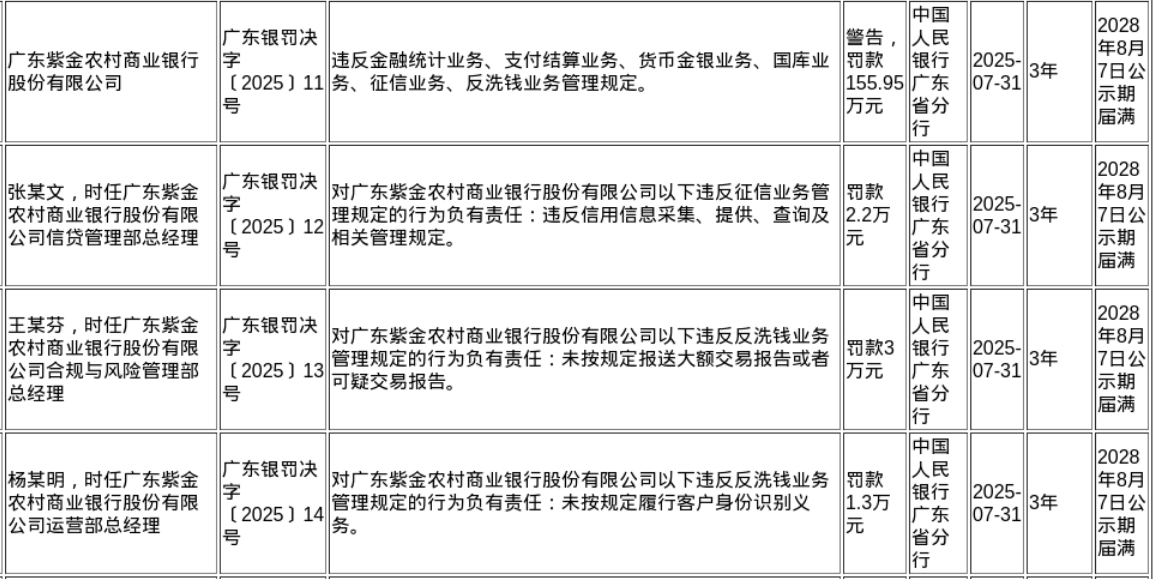 | | | | | | | | |
|---|---|---|---|---|---|---|---|
| 广东紫金农村商业银行股份有限公司 | 广东银罚决字〔2025〕11号 | 违反金融统计业务、支付结算业务、货币金银业务、国库业务、征信业务、反洗钱业务管理规定。 | 警告，罚款155.95万元 | 中国人民银行广东省分行 | 2025-07-31 | 3年 | 2028年8月7日公示期届满 |
| 张某文，时任广东紫金农村商业银行股份有限公司信贷管理部总经理 | 广东银罚决字〔2025〕12号 | 对广东紫金农村商业银行股份有限公司以下违反征信业务管理规定的行为负有责任：违反信用信息采集、提供、查询及相关管理规定。 | 罚款2.2万元 | 中国人民银行广东省分行 | 2025-07-31 | 3年 | 2028年8月7日公示期届满 |
| 王某芬，时任广东紫金农村商业银行股份有限公司合规与风险管理部总经理 | 广东银罚决字〔2025〕13号 | 对广东紫金农村商业银行股份有限公司以下违反反洗钱业务管理规定的行为负有责任：未按规定报送大额交易报告或者可疑交易报告。 | 罚款3万元 | 中国人民银行广东省分行 | 2025-07-31 | 3年 | 2028年8月7日公示期届满 |
| 杨某明，时任广东紫金农村商业银行股份有限公司运营部总经理 | 广东银罚决字〔2025〕14号 | 对广东紫金农村商业银行股份有限公司以下违反反洗钱业务管理规定的行为负有责任：未按规定履行客户身份识别义务。 | 罚款1.3万元 | 中国人民银行广东省分行 | 2025-07-31 | 3年 | 2028年8月7日公示期届满 |